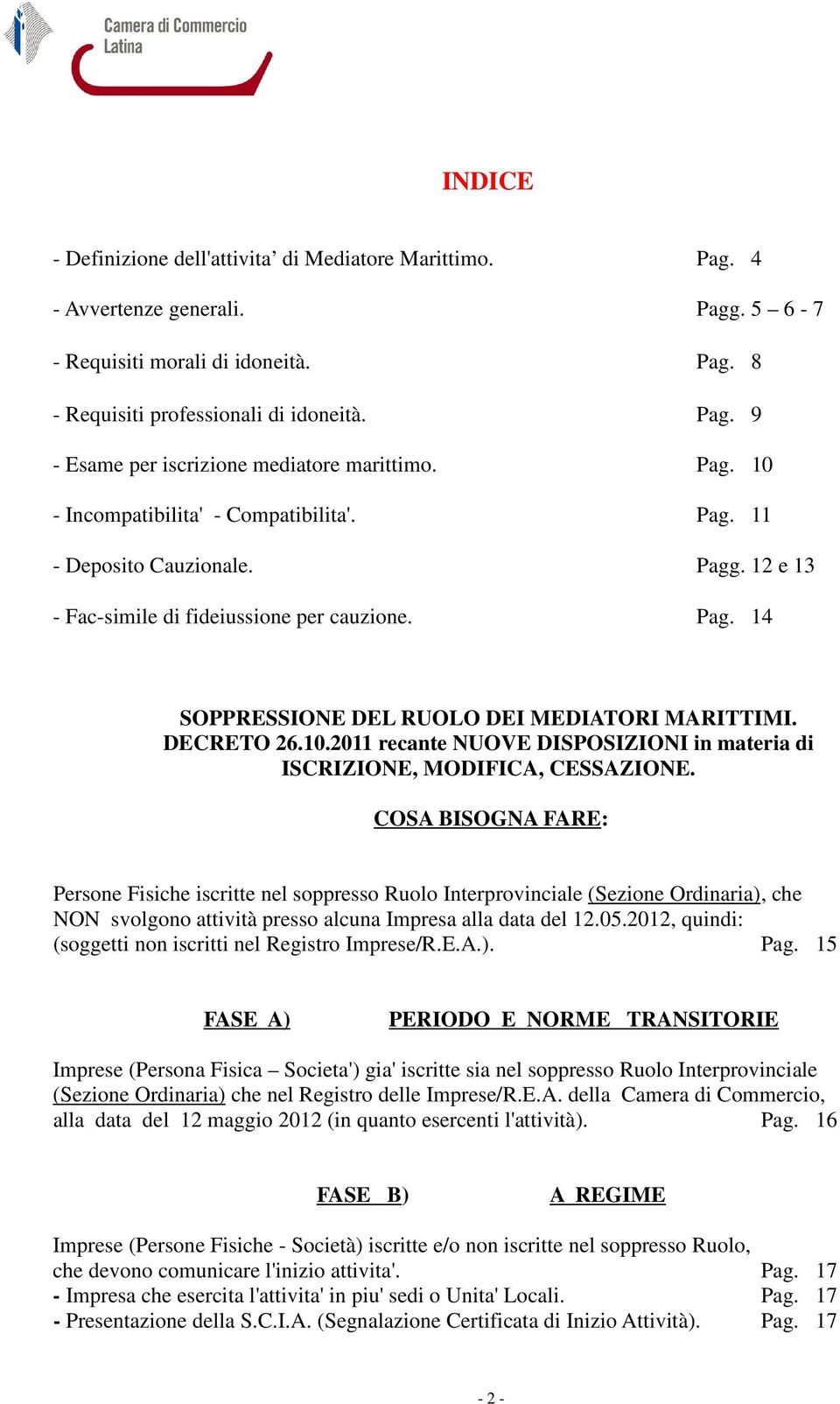 Camera di Commercio
Latina

INDICE

- Definizione dell'attivita’ di Mediatore Marittimo. Pag. 4

- Avvertenze generali. Pagg. 5 – 6 - 7

- Requisiti morali di idoneità. Pag. 8

- Requisiti professionali di idoneità. Pag. 9

- Esame per iscrizione mediatore marittimo. Pag. 10

- Incompatibilita' - Compatibilita'. Pag. 11

- Deposito Cauzionale. Pagg. 12 e 13

- Fac-simile di fideiussione per cauzione. Pag. 14

SOPPRESSIONE DEL RUOLO DEI MEDIATORI MARITTIMI. DECRETO 26.10.2011 recante NUOVE DISPOSIZIONI in materia di ISCRIZIONE, MODIFICA, CESSAZIONE.

COSA BISOGNA FARE:

Persone Fisiche iscritte nel soppresso Ruolo Interprovinciale (Sezione Ordinaria), che NON svolgono attività presso alcuna Impresa alla data del 12.05.2012, quindi: (soggetti non iscritti nel Registro Imprese/R.E.A.). Pag. 15

FASE A) PERIODO E NORME TRANSITORIE

Imprese (Persona Fisica – Societa') gia' iscritte sia nel soppresso Ruolo Interprovinciale (Sezione Ordinaria) che nel Registro delle Imprese/R.E.A. della Camera di Commercio, alla data del 12 maggio 2012 (in quanto esercenti l'attività). Pag. 16

FASE B) A REGIME

Imprese (Persone Fisiche - Società) iscritte e/o non iscritte nel soppresso Ruolo, che devono comunicare l'inizio attivita'. Pag. 17
- Impresa che esercita l'attivita' in piu' sedi o Unita' Locali. Pag. 17
- Presentazione della S.C.I.A. (Segnalazione Certificata di Inizio Attività). Pag. 17

- 2 -